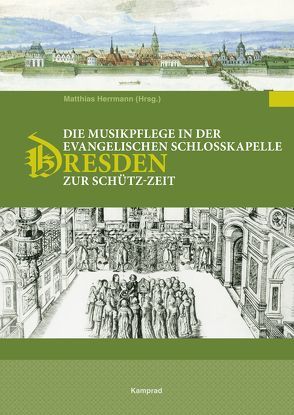 Matthias Herrmann (Hrsg.)

DIE MUSIKPFLEGE IN DER EVANGELISCHEN SCHLOSSKAPELLE DRESDEN ZUR SCHÜTZ-ZEIT

Kamprad